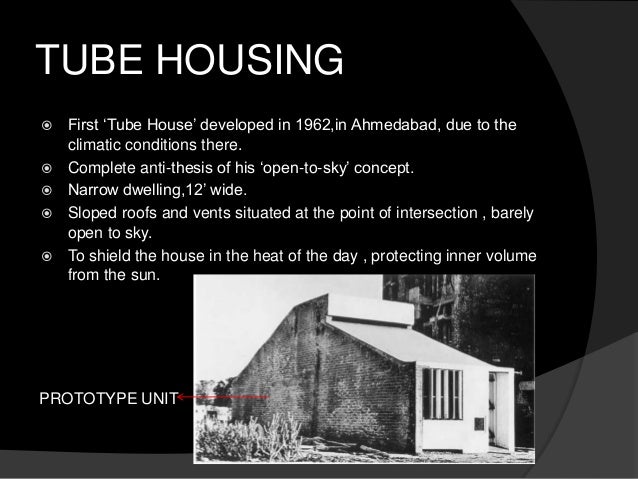 TUBE HOUSING

• First 'Tube House' developed in 1962,in Ahmedabad, due to the climatic conditions there.
• Complete anti-thesis of his 'open-to-sky' concept.
• Narrow dwelling,12' wide.
• Sloped roofs and vents situated at the point of intersection , barely open to sky.
• To shield the house in the heat of the day , protecting inner volume from the sun.

PROTOTYPE UNIT